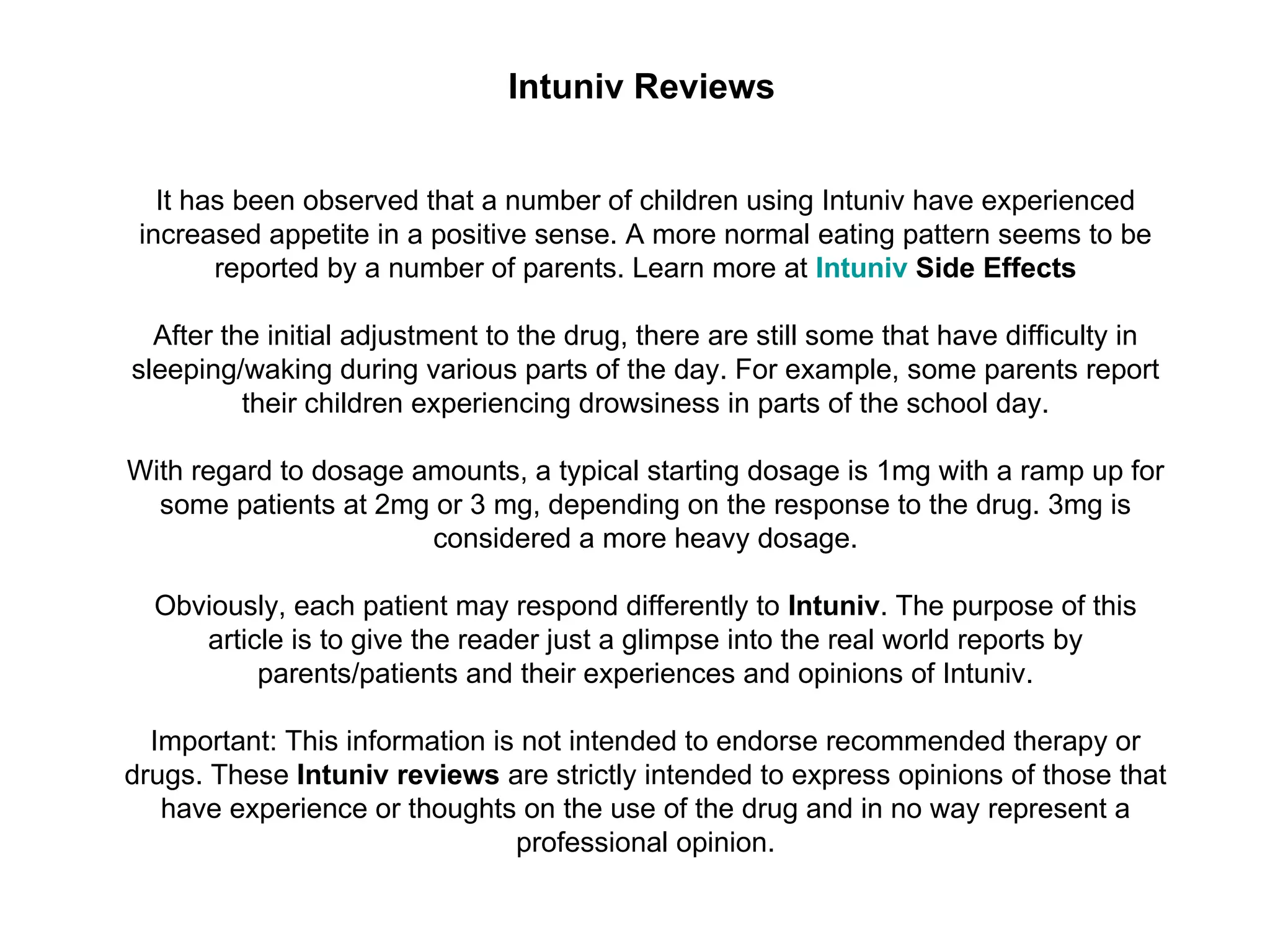 Intuniv Reviews

It has been observed that a number of children using Intuniv have experienced increased appetite in a positive sense. A more normal eating pattern seems to be reported by a number of parents. Learn more at Intuniv Side Effects

After the initial adjustment to the drug, there are still some that have difficulty in sleeping/waking during various parts of the day. For example, some parents report their children experiencing drowsiness in parts of the school day.

With regard to dosage amounts, a typical starting dosage is 1mg with a ramp up for some patients at 2mg or 3 mg, depending on the response to the drug. 3mg is considered a more heavy dosage.

Obviously, each patient may respond differently to Intuniv. The purpose of this article is to give the reader just a glimpse into the real world reports by parents/patients and their experiences and opinions of Intuniv.

Important: This information is not intended to endorse recommended therapy or drugs. These Intuniv reviews are strictly intended to express opinions of those that have experience or thoughts on the use of the drug and in no way represent a professional opinion.